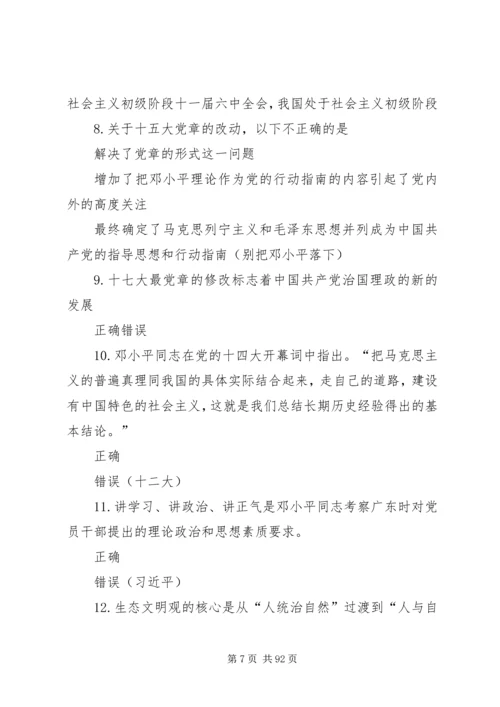 社会主义初级阶段十一届六中全会，我国处于社会主义初级阶段

8. 关于十五大党章的改动，以下不正确的是

解决了党章的形式这一问题

增加了把邓小平理论作为党的行动指南的内容引起了党内外的高度关注

最终确定了马克思列宁主义和毛泽东思想并列成为中国共产党的指导思想和行动指南（别把邓小平落下）

9. 十七大最党章的修改标志着中国共产党治国理政的新的发展

正确错误

10. 邓小平同志在党的十四大开幕词中指出。“把马克思主义的普遍真理同我国的具体实际结合起来，走自己的道路，建设有中国特色的社会主义，这就是我们总结长期历史经验得出的基本结论。”

正确

错误（十二大）

11. 讲学习、讲政治、讲正气是邓小平同志考察广东时对党员干部提出的理论政治和思想素质要求。

正确

错误（习近平）

12. 生态文明观的核心是从“人统治自然”过渡到“人与自

第 7 页 共 92 页